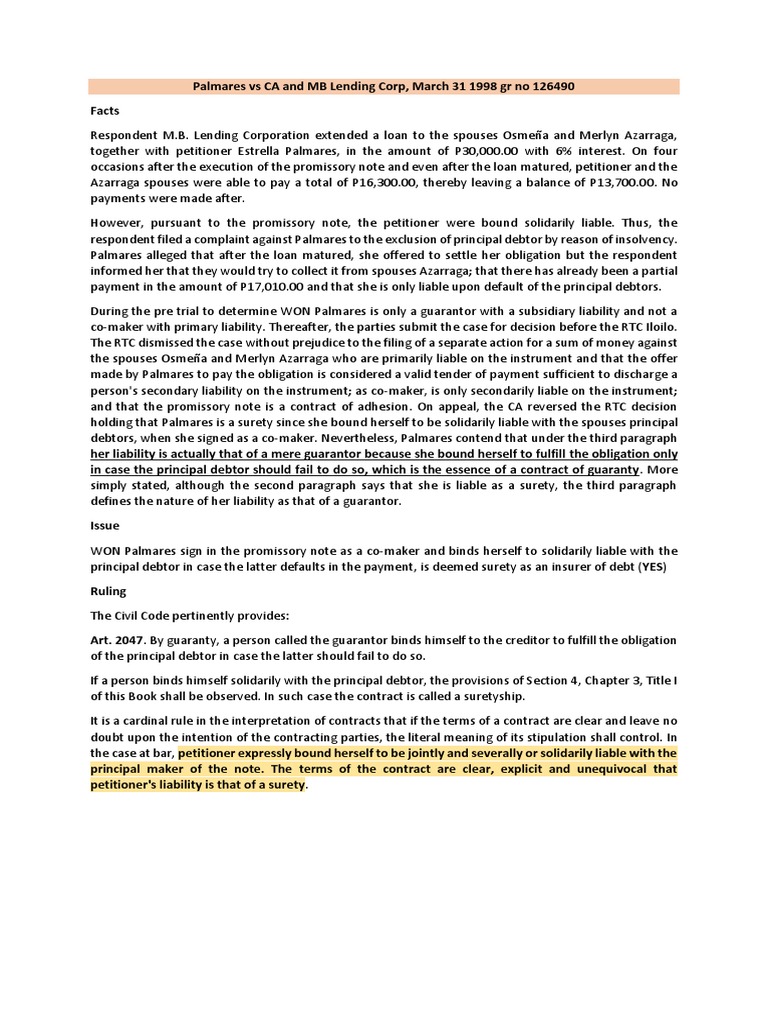 Palmares vs CA and MB Lending Corp, March 31 1998 gr no 126490

Facts

Respondent M.B. Lending Corporation extended a loan to the spouses Osmeña and Merlyn Azarraga, together with petitioner Estrella Palmares, in the amount of P30,000.00 with 6% interest. On four occasions after the execution of the promissory note and even after the loan matured, petitioner and the Azarraga spouses were able to pay a total of P16,300.00, thereby leaving a balance of P13,700.00. No payments were made after.

However, pursuant to the promissory note, the petitioner were bound solidarily liable. Thus, the respondent filed a complaint against Palmares to the exclusion of principal debtor by reason of insolvency. Palmares alleged that after the loan matured, she offered to settle her obligation but the respondent informed her that they would try to collect it from spouses Azarraga; that there has already been a partial payment in the amount of P17,010.00 and that she is only liable upon default of the principal debtors.

During the pre trial to determine WON Palmares is only a guarantor with a subsidiary liability and not a co-maker with primary liability. Thereafter, the parties submit the case for decision before the RTC Iloilo. The RTC dismissed the case without prejudice to the filing of a separate action for a sum of money against the spouses Osmeña and Merlyn Azarraga who are primarily liable on the instrument and that the offer made by Palmares to pay the obligation is considered a valid tender of payment sufficient to discharge a person's secondary liability on the instrument; as co-maker, is only secondarily liable on the instrument; and that the promissory note is a contract of adhesion. On appeal, the CA reversed the RTC decision holding that Palmares is a surety since she bound herself to be solidarily liable with the spouses principal debtors, when she signed as a co-maker. Nevertheless, Palmares contend that under the third paragraph her liability is actually that of a mere guarantor because she bound herself to fulfill the obligation only in case the principal debtor should fail to do so, which is the essence of a contract of guaranty. More simply stated, although the second paragraph says that she is liable as a surety, the third paragraph defines the nature of her liability as that of a guarantor.

Issue

WON Palmares sign in the promissory note as a co-maker and binds herself to solidarily liable with the principal debtor in case the latter defaults in the payment, is deemed surety as an insurer of debt (YES)

Ruling

The Civil Code pertinently provides:

Art. 2047. By guaranty, a person called the guarantor binds himself to the creditor to fulfill the obligation of the principal debtor in case the latter should fail to do so.

If a person binds himself solidarily with the principal debtor, the provisions of Section 4, Chapter 3, Title I of this Book shall be observed. In such case the contract is called a suretyship.

It is a cardinal rule in the interpretation of contracts that if the terms of a contract are clear and leave no doubt upon the intention of the contracting parties, the literal meaning of its stipulation shall control. In the case at bar, petitioner expressly bound herself to be jointly and severally or solidarily liable with the principal maker of the note. The terms of the contract are clear, explicit and unequivocal that petitioner's liability is that of a surety.